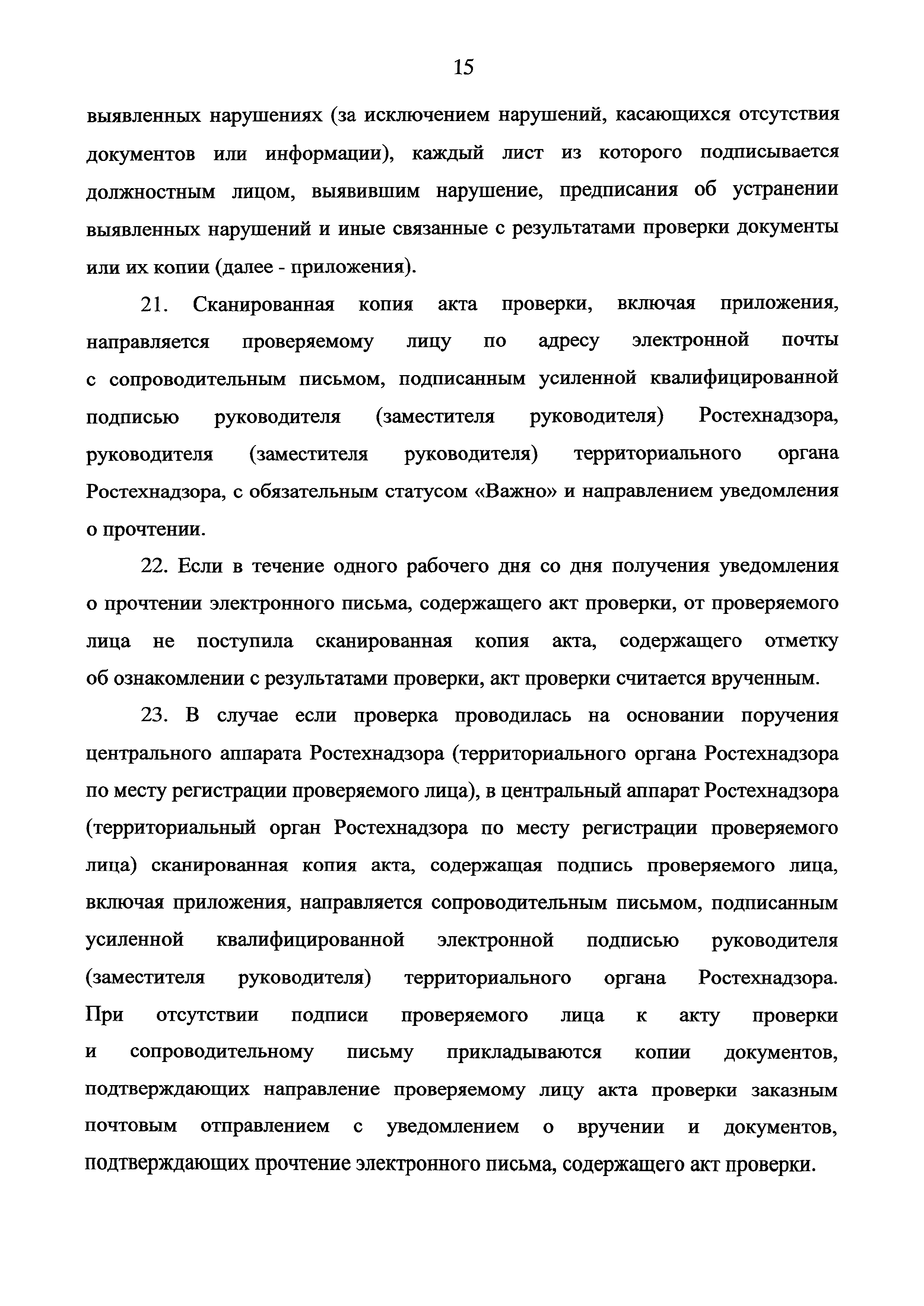 15

выявленных нарушениях (за исключением нарушений, касающихся отсутствия документов или информации), каждый лист из которого подписывается должностным лицом, выявившим нарушение, предписания об устранении выявленных нарушений и иные связанные с результатами проверки документы или их копии (далее - приложения).

21. Сканированная копия акта проверки, включая приложения, направляется проверяемому лицу по адресу электронной почты с сопроводительным письмом, подписанным усиленной квалифицированной подписью руководителя (заместителя руководителя) Ростехнадзора, руководителя (заместителя руководителя) территориального органа Ростехнадзора, с обязательным статусом «Важно» и направлением уведомления о прочтении.

22. Если в течение одного рабочего дня со дня получения уведомления о прочтении электронного письма, содержащего акт проверки, от проверяемого лица не поступила сканированная копия акта, содержащего отметку об ознакомлении с результатами проверки, акт проверки считается врученным.

23. В случае если проверка проводилась на основании поручения центрального аппарата Ростехнадзора (территориального органа Ростехнадзора по месту регистрации проверяемого лица), в центральный аппарат Ростехнадзора (территориальный орган Ростехнадзора по месту регистрации проверяемого лица) сканированная копия акта, содержащая подпись проверяемого лица, включая приложения, направляется сопроводительным письмом, подписанным усиленной квалифицированной электронной подписью руководителя (заместителя руководителя) территориального органа Ростехнадзора. При отсутствии подписи проверяемого лица к акту проверки и сопроводительному письму прикладываются копии документов, подтверждающих направление проверяемому лицу акта проверки заказным почтовым отправлением с уведомлением о вручении и документов, подтверждающих прочтение электронного письма, содержащего акт проверки.